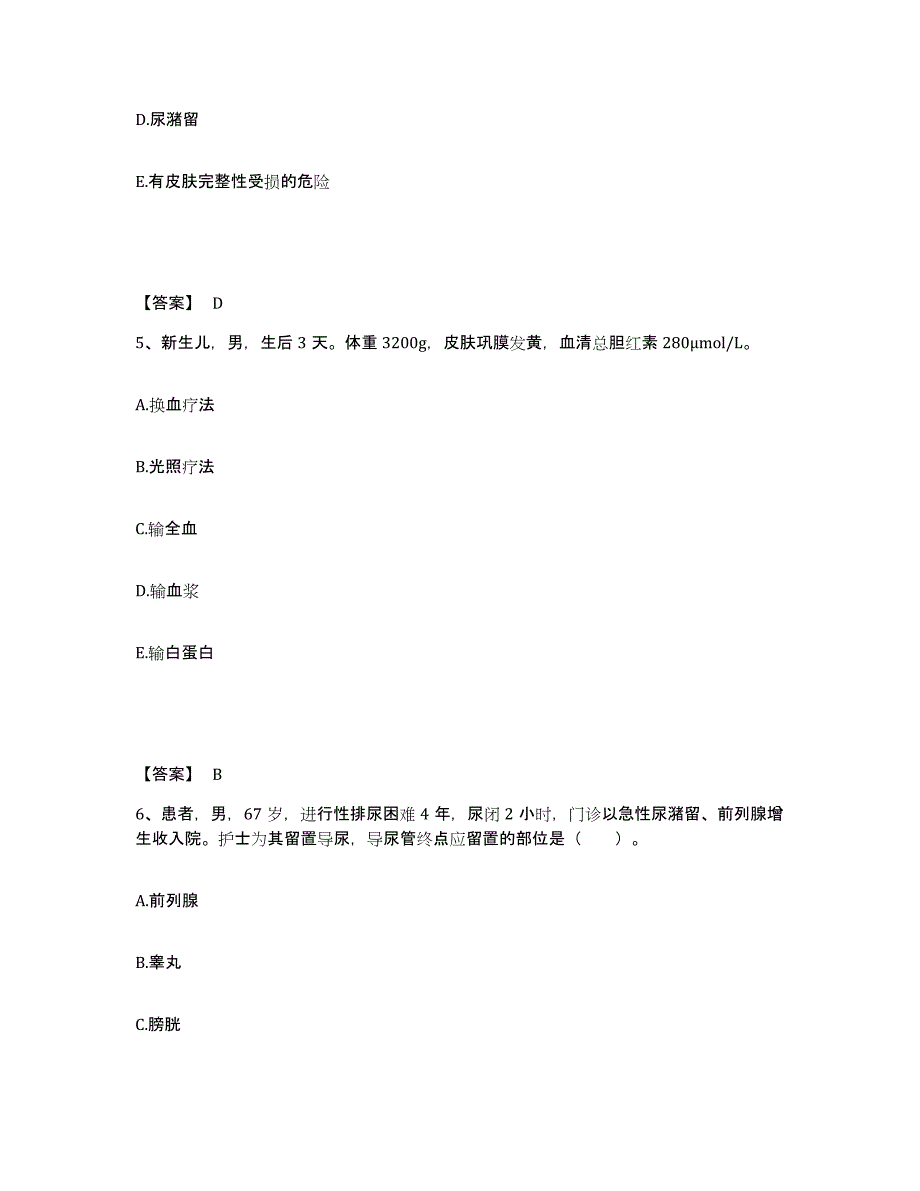 D.尿潴留

E.有皮肤完整性受损的危险

【答案】 D

5、新生儿，男，生后 3 天。体重 3200g，皮肤巩膜发黄，血清总胆红素 280μmol/L。

A.换血疗法

B.光照疗法

C.输全血

D.输血浆

E.输白蛋白

【答案】 B

6、患者，男，67 岁，进行性排尿困难 4 年，尿闭 2 小时，门诊以急性尿潴留、前列腺增生收入院。护士为其留置导尿，导尿管终点应留置的部位是（　　）。

A.前列腺

B.睾丸

C.膀胱